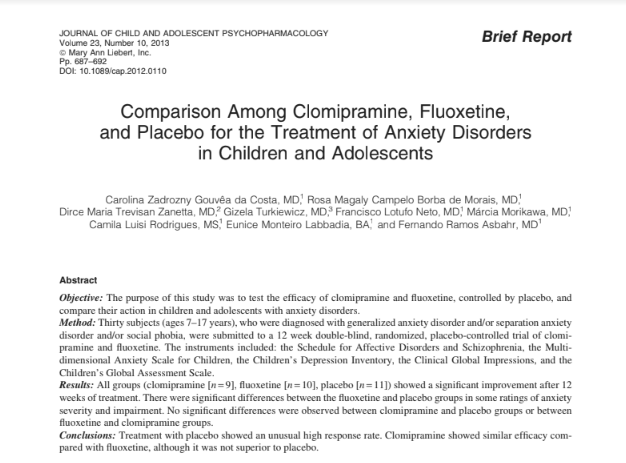 JOURNAL OF CHILD AND ADOLESCENT PSYCHOPHARMACOLOGY
Volume 23, Number 10, 2013
© Mary Ann Liebert, Inc.
Pp. 687–692
DOI: 10.1089/cap.2012.0110

Brief Report

Comparison Among Clomipramine, Fluoxetine, and Placebo for the Treatment of Anxiety Disorders in Children and Adolescents

Carolina Zadrozny Gouvêa da Costa, MD,$^1$ Rosa Magaly Campelo Borba de Morais, MD,$^1$ Dirce Maria Trevisan Zanetta, MD,$^2$ Gizela Turkiewicz, MD,$^3$ Francisco Lotufo Neto, MD,$^1$ Márcia Morikawa, MD,$^1$ Camila Luisi Rodrigues, MS,$^1$ Eunice Monteiro Labbadia, BA,$^1$ and Fernando Ramos Asbahr, MD$^1$

Abstract

Objective: The purpose of this study was to test the efficacy of clomipramine and fluoxetine, controlled by placebo, and compare their action in children and adolescents with anxiety disorders.
Method: Thirty subjects (ages 7–17 years), who were diagnosed with generalized anxiety disorder and/or separation anxiety disorder and/or social phobia, were submitted to a 12 week double-blind, randomized, placebo-controlled trial of clomipramine and fluoxetine. The instruments included: the Schedule for Affective Disorders and Schizophrenia, the Multidimensional Anxiety Scale for Children, the Children's Depression Inventory, the Clinical Global Impressions, and the Children's Global Assessment Scale.
Results: All groups (clomipramine [$n=9$], fluoxetine [$n=10$], placebo [$n=11$]) showed a significant improvement after 12 weeks of treatment. There were significant differences between the fluoxetine and placebo groups in some ratings of anxiety severity and impairment. No significant differences were observed between clomipramine and placebo groups or between fluoxetine and clomipramine groups.
Conclusions: Treatment with placebo showed an unusual high response rate. Clomipramine showed similar efficacy compared with fluoxetine, although it was not superior to placebo.